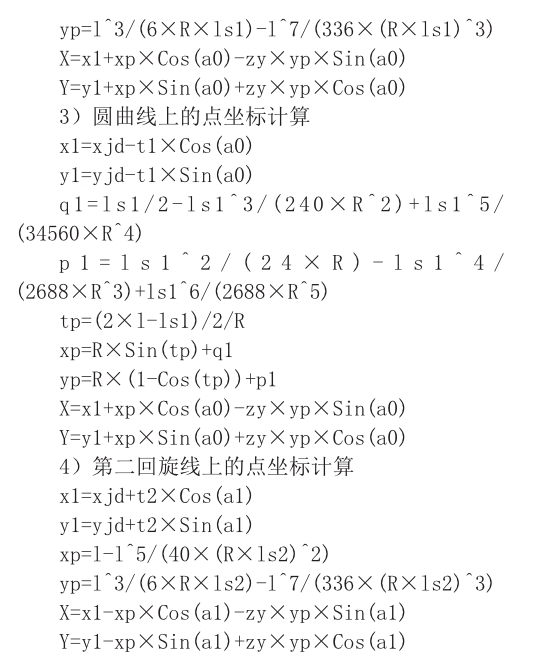 yp=l^3/(6×R×ls1)-l^7/(336×(R×ls1)^3)
X=x1+xp×Cos(a0)-zy×yp×Sin(a0)
Y=y1+xp×Sin(a0)+zy×yp×Cos(a0)
3）圆曲线上的点坐标计算
x1=xjd-t1×Cos(a0)
y1=yjd-t1×Sin(a0)
q1=ls1/2-ls1^3/(240×R^2)+ls1^5/(34560×R^4)
p1=ls1^2/(24×R)-ls1^4/(2688×R^3)+ls1^6/(2688×R^5)
tp=(2×l-ls1)/2/R
xp=R×Sin(tp)+q1
yp=R×(1-Cos(tp))+p1
X=x1+xp×Cos(a0)-zy×yp×Sin(a0)
Y=y1+xp×Sin(a0)+zy×yp×Cos(a0)
4）第二回旋线上的点坐标计算
x1=xjd+t2×Cos(a1)
y1=yjd+t2×Sin(a1)
xp=l-l^5/(40×(R×ls2)^2)
yp=l^3/(6×R×ls2)-l^7/(336×(R×ls2)^3)
X=x1-xp×Cos(a1)-zy×yp×Sin(a1)
Y=y1-xp×Sin(a1)+zy×yp×Cos(a1)